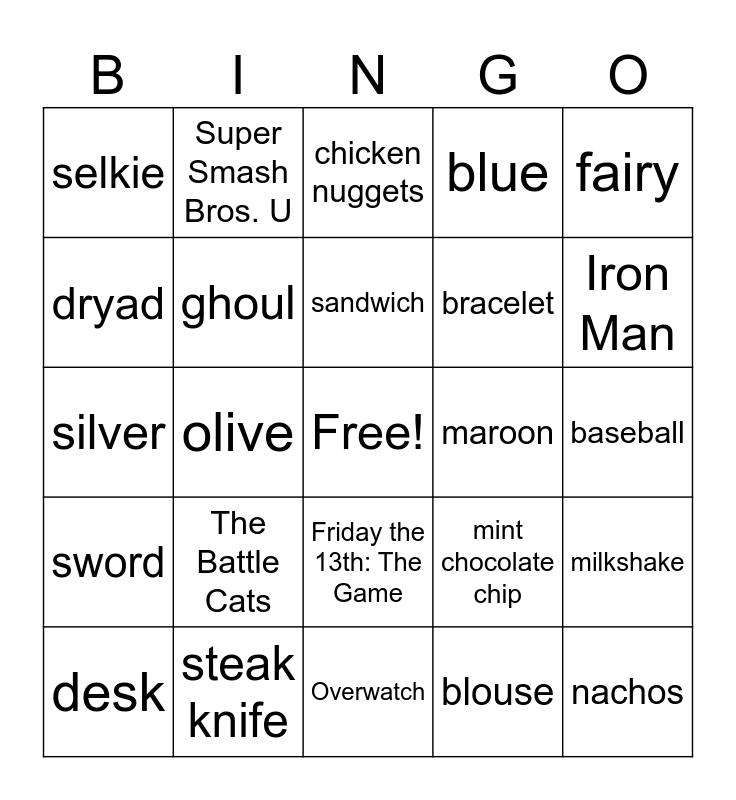 | B | I | N | G | O |
|---|---|---|---|---|
| selkie | Super Smash Bros. U | chicken nuggets | blue | fairy |
| dryad | ghoul | sandwich | bracelet | Iron Man |
| silver | olive | Free! | maroon | baseball |
| sword | The Battle Cats | Friday the 13th: The Game | mint chocolate chip | milkshake |
| desk | steak knife | Overwatch | blouse | nachos |